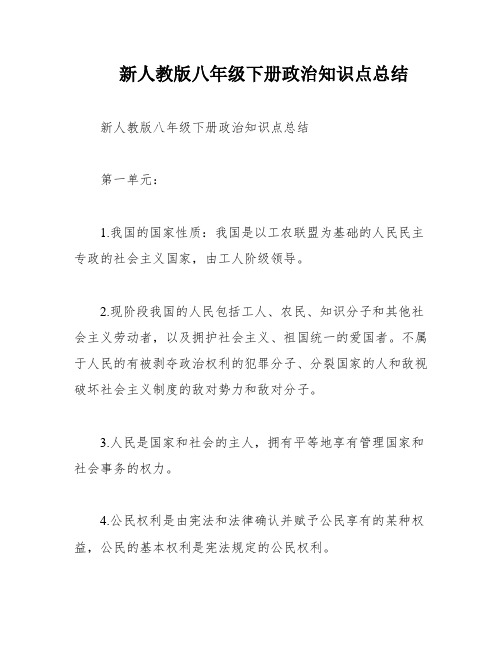 新人教版八年级下册政治知识点总结

新人教版八年级下册政治知识点总结

第一单元：

1.我国的国家性质：我国是以工农联盟为基础的人民民主专政的社会主义国家，由工人阶级领导。

2.现阶段我国的人民包括工人、农民、知识分子和其他社会主义劳动者，以及拥护社会主义、祖国统一的爱国者。不属于人民的有被剥夺政治权利的犯罪分子、分裂国家的人和敌视破坏社会主义制度的敌对势力和敌对分子。

3.人民是国家和社会的主人，拥有平等地享有管理国家和社会事务的权力。

4.公民权利是由宪法和法律确认并赋予公民享有的某种权益，公民的基本权利是宪法规定的公民权利。